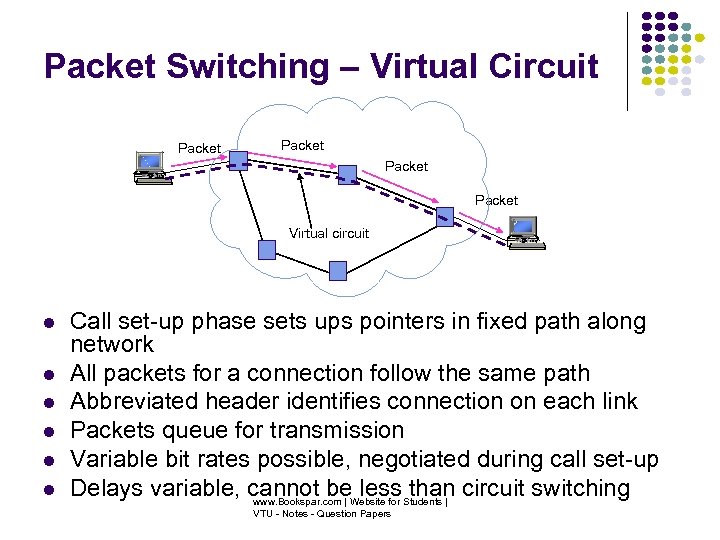 Packet Switching – Virtual Circuit

Packet
Packet
Packet
Packet
Virtual circuit

- Call set-up phase sets ups pointers in fixed path along network
- All packets for a connection follow the same path
- Abbreviated header identifies connection on each link
- Packets queue for transmission
- Variable bit rates possible, negotiated during call set-up
- Delays variable, cannot be less than circuit switching

www.Bookspar.com | Website for Students | VTU - Notes - Question Papers